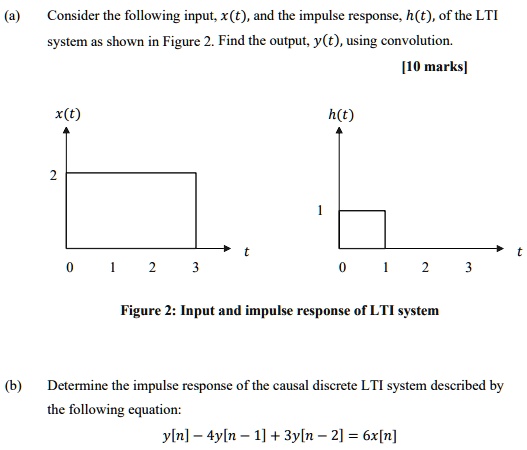 (a) Consider the following input, $x(t)$, and the impulse response, $h(t)$, of the LTI system as shown in Figure 2. Find the output, $y(t)$, using convolution.

[10 marks]

$x(t)$

2

$t$

0 1 2 3

$h(t)$

1

$t$

0 1 2 3

Figure 2: Input and impulse response of LTI system

(b) Determine the impulse response of the causal discrete LTI system described by the following equation:

$y[n] - 4y[n-1] + 3y[n-2] = 6x[n]$